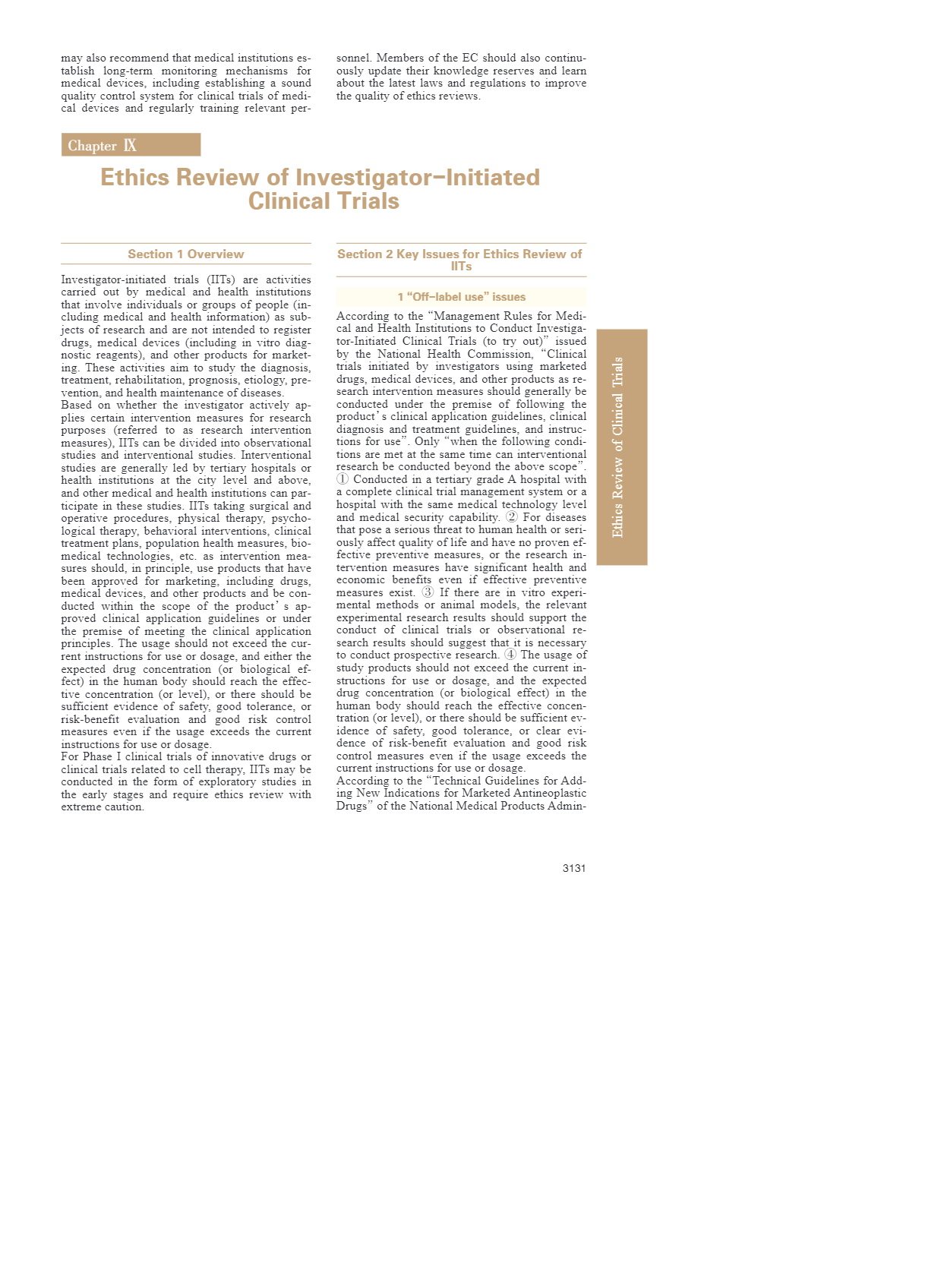 may also recommend that medical institutions establish long-term monitoring mechanisms for medical devices, including establishing a sound quality control system for clinical trials of medical devices and regularly training relevant personnel. Members of the EC should also continuously update their knowledge reserves and learn about the latest laws and regulations to improve the quality of ethics reviews.

Chapter Ⅸ

Ethics Review of Investigator-Initiated Clinical Trials

Section 1 Overview

Investigator-initiated trials (IITs) are activities carried out by medical and health institutions that involve individuals or groups of people (including medical and health information) as subjects of research and are not intended to register drugs, medical devices (including in vitro diagnostic reagents), and other products for marketing. These activities aim to study the diagnosis, treatment, rehabilitation, prognosis, etiology, prevention, and health maintenance of diseases.
Based on whether the investigator actively applies certain intervention measures for research purposes (referred to as research intervention measures), IITs can be divided into observational studies and interventional studies. Interventional studies are generally led by tertiary hospitals or health institutions at the city level and above, and other medical and health institutions can participate in these studies. IITs taking surgical and operative procedures, physical therapy, psychological therapy, behavioral interventions, clinical treatment plans, population health measures, biomedical technologies, etc. as intervention measures should, in principle, use products that have been approved for marketing, including drugs, medical devices, and other products and be conducted within the scope of the product's approved clinical application guidelines or under the premise of meeting the clinical application principles. The usage should not exceed the current instructions for use or dosage, and either the expected drug concentration (or biological effect) in the human body should reach the effective concentration (or level), or there should be sufficient evidence of safety, good tolerance, or risk-benefit evaluation and good risk control measures even if the usage exceeds the current instructions for use or dosage.
For Phase I clinical trials of innovative drugs or clinical trials related to cell therapy, IITs may be conducted in the form of exploratory studies in the early stages and require ethics review with extreme caution.

Section 2 Key Issues for Ethics Review of IITs

1 "Off-label use" issues

According to the "Management Rules for Medical and Health Institutions to Conduct Investigator-Initiated Clinical Trials (to try out)" issued by the National Health Commission, "Clinical trials initiated by investigators using marketed drugs, medical devices, and other products as research intervention measures should generally be conducted under the premise of following the product's clinical application guidelines, clinical diagnosis and treatment guidelines, and instructions for use". Only "when the following conditions are met at the same time can interventional research be conducted beyond the above scope". ① Conducted in a tertiary grade A hospital with a complete clinical trial management system or a hospital with the same medical technology level and medical security capability. ② For diseases that pose a serious threat to human health or seriously affect quality of life and have no proven effective preventive measures, or the research intervention measures have significant health and economic benefits even if effective preventive measures exist. ③ If there are in vitro experimental methods or animal models, the relevant experimental research results should support the conduct of clinical trials or observational research results should suggest that it is necessary to conduct prospective research. ④ The usage of study products should not exceed the current instructions for use or dosage, and the expected drug concentration (or biological effect) in the human body should reach the effective concentration (or level), or there should be sufficient evidence of safety, good tolerance, or clear evidence of risk-benefit evaluation and good risk control measures even if the usage exceeds the current instructions for use or dosage.
According to the "Technical Guidelines for Adding New Indications for Marketed Antineoplastic Drugs" of the National Medical Products Admin-

Ethics Review of Clinical Trials

3131